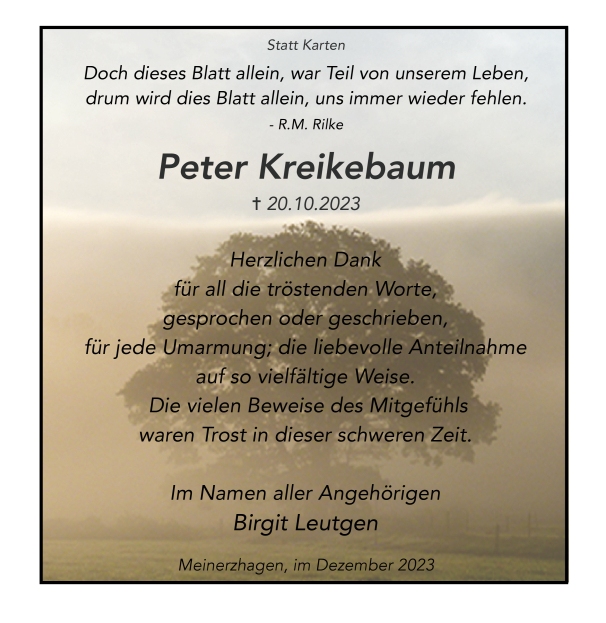 Statt Karten

Doch dieses Blatt allein, war Teil von unserem Leben,
drum wird dies Blatt allein, uns immer wieder fehlen.
- R.M. Rilke

Peter Kreikebaum

† 20.10.2023

Herzlichen Dank
für all die tröstenden Worte,
gesprochen oder geschrieben,
für jede Umarmung; die liebevolle Anteilnahme
auf so vielfältige Weise.
Die vielen Beweise des Mitgefühls
waren Trost in dieser schweren Zeit.

Im Namen aller Angehörigen
Birgit Leutgen

Meinerzhagen, im Dezember 2023